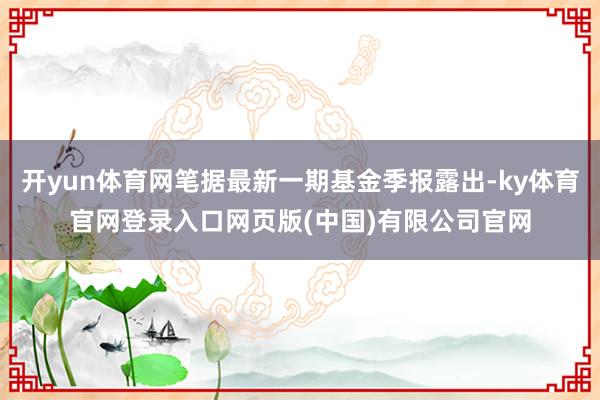 开yun体育网笔据最新一期基金季报露出-ky体育官网登录入口网页版(中国)有限公司官网